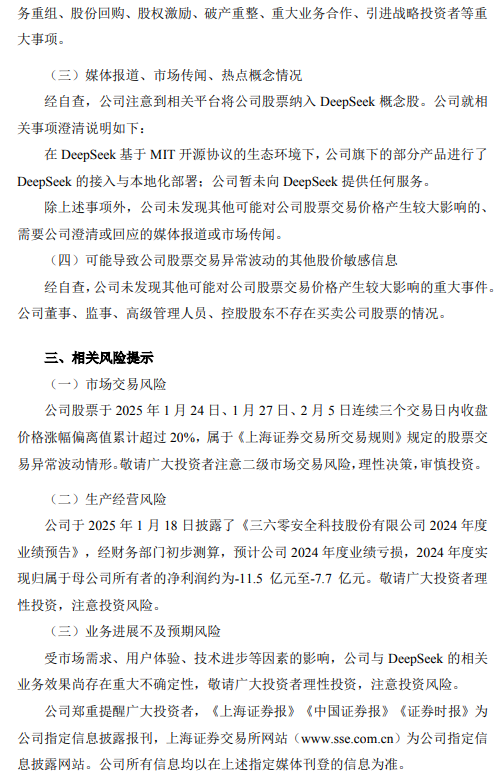 务重组、股份回购、股权激励、破产重整、重大业务合作、引进战略投资者等重大事项。

（三）媒体报道、市场传闻、热点概念情况

经自查，公司注意到相关平台将公司股票纳入 DeepSeek 概念股。公司就相关事项澄清说明如下：

在 DeepSeek 基于 MIT 开源协议的生态环境下，公司旗下的部分产品进行了 DeepSeek 的接入与本地化部署；公司暂未向 DeepSeek 提供任何服务。

除上述事项外，公司未发现其他可能对公司股票交易价格产生较大影响的、需要公司澄清或回应的媒体报道或市场传闻。

（四）可能导致公司股票交易异常波动的其他股价敏感信息

经自查，公司未发现其他可能对公司股票交易价格产生较大影响的重大事件。公司董事、监事、高级管理人员、控股股东不存在买卖公司股票的情况。

三、相关风险提示

（一）市场交易风险

公司股票于 2025 年 1 月 24 日、1 月 27 日、2 月 5 日连续三个交易日内收盘价格涨幅偏离值累计超过 20%，属于《上海证券交易所交易规则》规定的股票交易异常波动情形。敬请广大投资者注意二级市场交易风险，理性决策，审慎投资。

（二）生产经营风险

公司于 2025 年 1 月 18 日披露了《三六零安全科技股份有限公司 2024 年度业绩预告》，经财务部门初步测算，预计公司 2024 年度业绩亏损，2024 年度实现归属于母公司所有者的净利润约为-11.5 亿元至-7.7 亿元。敬请广大投资者理性投资，注意投资风险。

（三）业务进展不及预期风险

受市场需求、用户体验、技术进步等因素的影响，公司与 DeepSeek 的相关业务效果尚存在重大不确定性，敬请广大投资者理性投资，注意投资风险。

公司郑重提醒广大投资者，《上海证券报》《中国证券报》《证券时报》为公司指定信息披露报刊，上海证券交易所网站（www.sse.com.cn）为公司指定信息披露网站。公司所有信息均以在上述指定媒体刊登的信息为准。